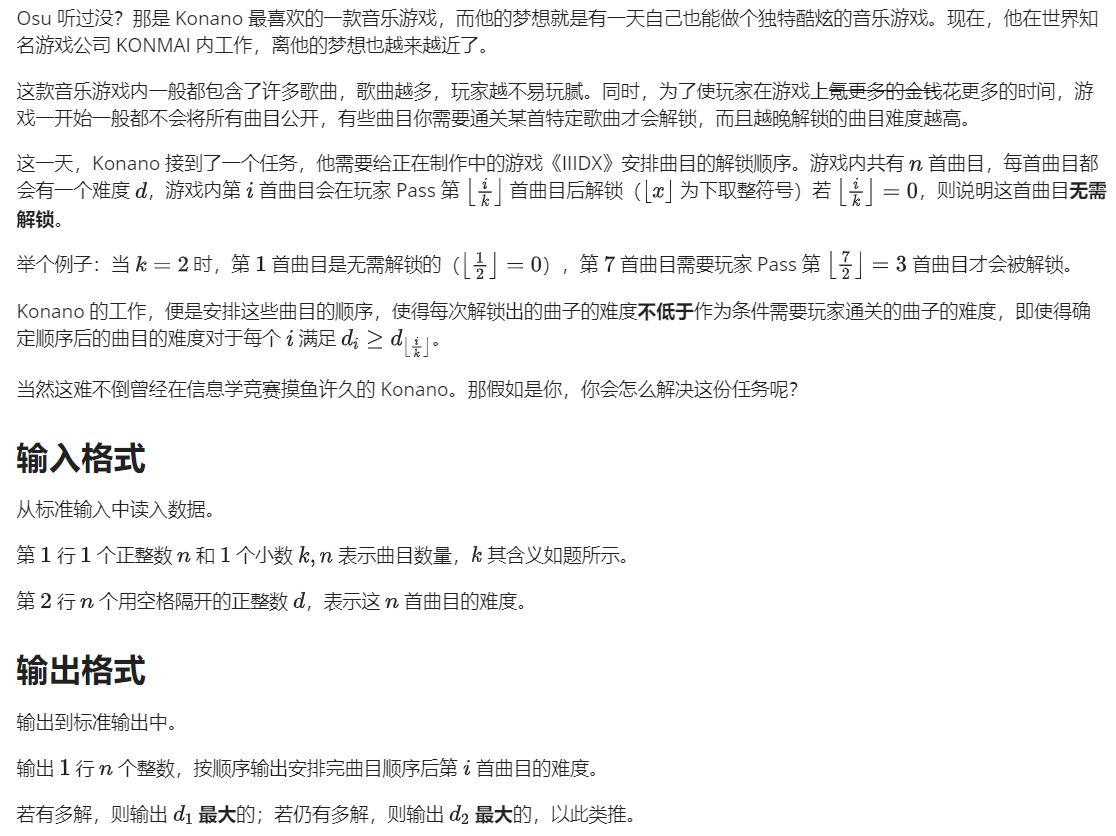 Osu 听过没？那是 Konano 最喜欢的一款音乐游戏，而他的梦想就是有一天自己也能做个独特酷炫的音乐游戏。现在，他在世界知名游戏公司 KONMAI 内工作，离他的梦想也越来越近了。

这款音乐游戏内一般都包含了许多歌曲，歌曲越多，玩家越不易玩腻。同时，为了使玩家在游戏上氪更多的金钱花更多的时间，游戏一开始一般都不会将所有曲目公开，有些曲目你需要通关某首特定歌曲才会解锁，而且越晚解锁的曲目难度越高。

这一天，Konano 接到了一个任务，他需要给正在制作中的游戏《IIIDX》安排曲目的解锁顺序。游戏内共有 $n$ 首曲目，每首曲目都会有一个难度 $d$，游戏内第 $i$ 首曲目会在玩家 Pass 第 $\lfloor \frac{i}{k} \rfloor$ 首曲目后解锁（$\lfloor x \rfloor$ 为下取整符号）若 $\lfloor \frac{i}{k} \rfloor = 0$，则说明这首曲目无需解锁。

举个例子：当 $k = 2$ 时，第 $1$ 首曲目是无需解锁的（$\lfloor \frac{1}{2} \rfloor = 0$），第 $7$ 首曲目需要玩家 Pass 第 $\lfloor \frac{7}{2} \rfloor = 3$ 首曲目才会被解锁。

Konano 的工作，便是安排这些曲目的顺序，使得每次解锁出的曲子的难度不低于作为条件需要玩家通关的曲子的难度，即使得确定顺序后的曲目的难度对于每个 $i$ 满足 $d_i \geq d_{\lfloor \frac{i}{k} \rfloor}$。

当然这难不倒曾经在信息学竞赛摸鱼许久的 Konano。那假如是你，你会怎么解决这份任务呢？

输入格式

从标准输入中读入数据。

第 $1$ 行 $1$ 个正整数 $n$ 和 $1$ 个小数 $k, n$ 表示曲目数量，$k$ 其含义如题所示。

第 $2$ 行 $n$ 个用空格隔开的正整数 $d$，表示这 $n$ 首曲目的难度。

输出格式

输出到标准输出中。

输出 $1$ 行 $n$ 个整数，按顺序输出安排完曲目顺序后第 $i$ 首曲目的难度。

若有多解，则输出 $d_1$ 最大的；若仍有多解，则输出 $d_2$ 最大的，以此类推。